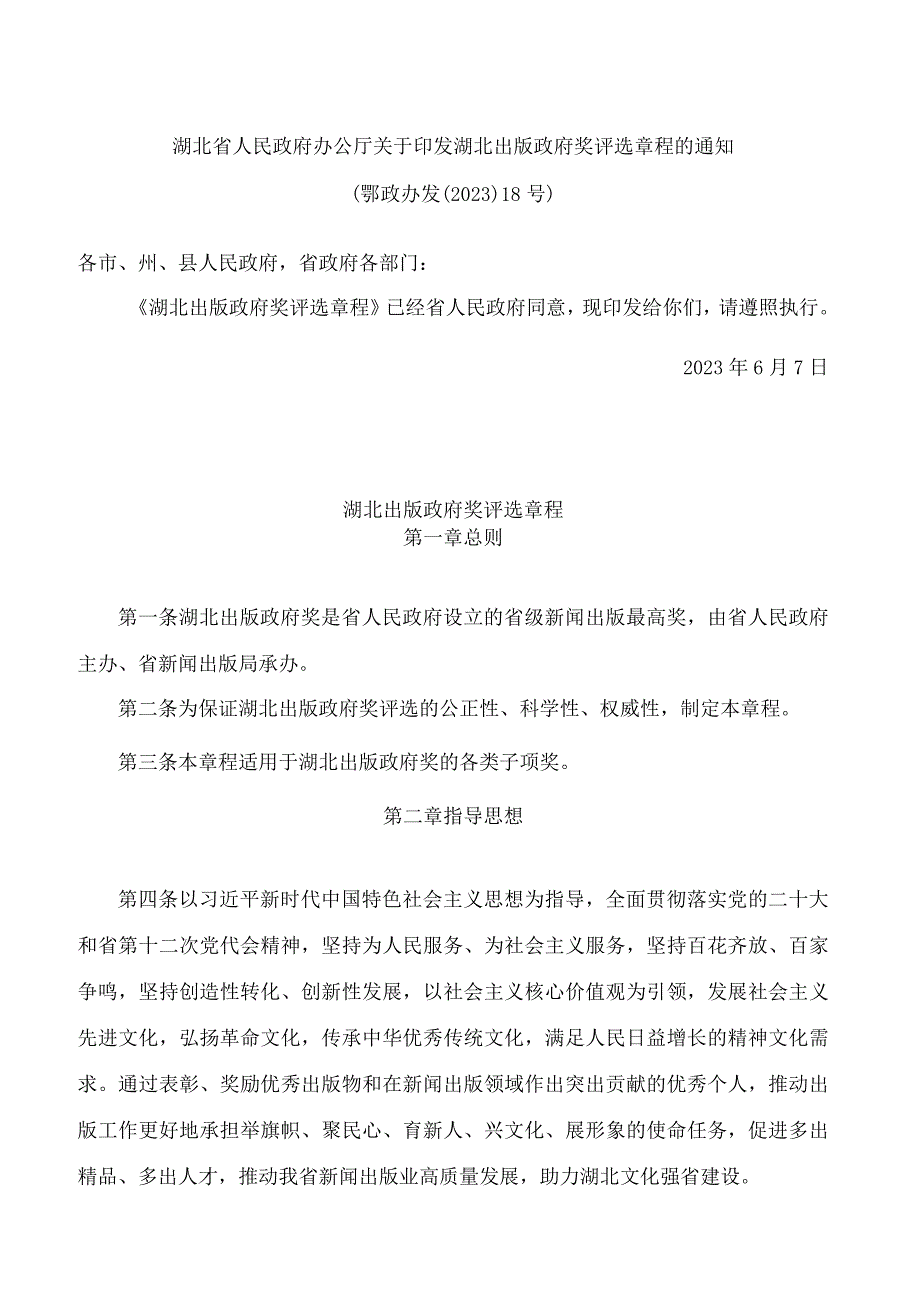 湖北省人民政府办公厅关于印发湖北出版政府奖评选章程的通知

(鄂政办发(2023)18号)

各市、州、县人民政府，省政府各部门：

《湖北出版政府奖评选章程》已经省人民政府同意，现印发给你们，请遵照执行。

2023年6月7日

湖北出版政府奖评选章程
第一章总则

第一条湖北出版政府奖是省人民政府设立的省级新闻出版最高奖，由省人民政府主办、省新闻出版局承办。

第二条为保证湖北出版政府奖评选的公正性、科学性、权威性，制定本章程。

第三条本章程适用于湖北出版政府奖的各类子项奖。

第二章指导思想

第四条以习近平新时代中国特色社会主义思想为指导，全面贯彻落实党的二十大和省第十二次党代会精神，坚持为人民服务、为社会主义服务，坚持百花齐放、百家争鸣，坚持创造性转化、创新性发展，以社会主义核心价值观为引领，发展社会主义先进文化，弘扬革命文化，传承中华优秀传统文化，满足人民日益增长的精神文化需求。通过表彰、奖励优秀出版物和在新闻出版领域作出突出贡献的优秀个人，推动出版工作更好地承担举旗帜、聚民心、育新人、兴文化、展形象的使命任务，促进多出精品、多出人才，推动我省新闻出版业高质量发展，助力湖北文化强省建设。